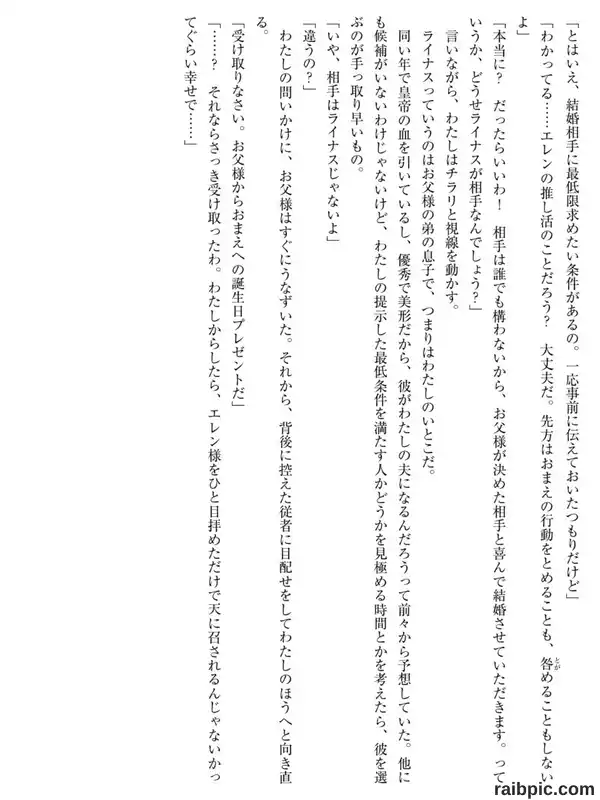 「とはいえ、結婚相手に最低限求めたい条件があるの。一応事前に伝えておいたつもりだけど」

「わかってる……エレンの推し活のことだろう？　大丈夫だ。先方はおまえの行動をとめることも、咎めることもしないよ」

「本当に？　だったらいいわ！　相手は誰でも構わないから、お父様が決めた相手と喜んで結婚させていただきます。っていうか、どうせライナスが相手なんでしょう？」

言いながら、わたしはチラリと視線を動かす。

ライナスっていうのはお父様の弟の息子で、つまりはわたしのいとこだ。

同い年で皇帝の血を引いているし、優秀で美形だから、彼がわたしの夫になるんだろうって前々から予想していた。他にも候補がいないわけじゃないけど、わたしの提示した最低条件を満たす人かどうかを見極める時間とかを考えたら、彼を選ぶのが手っ取り早いもの。

「いや、相手はライナスじゃないよ」

「違うの？」

わたしの問いかけに、お父様はすぐにうなずいた。それから、背後に控えた従者に目配せをしてわたしのほうへと向き直る。

「受け取りなさい。お父様からおまえへの誕生日プレゼントだ」

「……？　それならさっき受け取ったわ。わたしからしたら、エレン様をひと目拝めただけで天に召されるんじゃないかってぐらい幸せで……」

raibpic.com